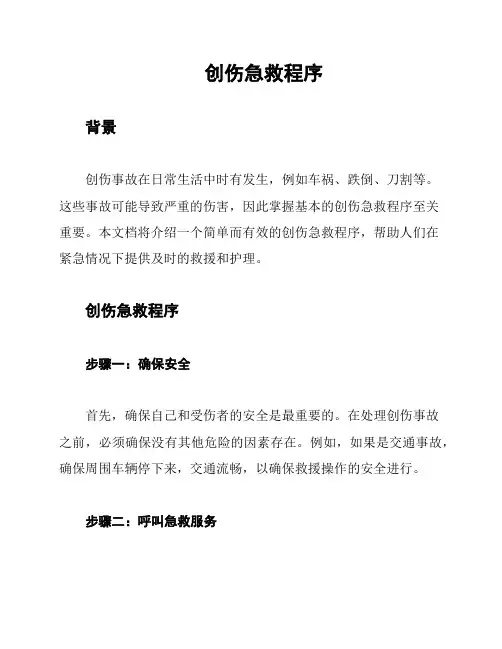 创伤急救程序

背景

创伤事故在日常生活中时有发生，例如车祸、跌倒、刀割等。这些事故可能导致严重的伤害，因此掌握基本的创伤急救程序至关重要。本文档将介绍一个简单而有效的创伤急救程序，帮助人们在紧急情况下提供及时的救援和护理。

创伤急救程序

步骤一：确保安全

首先，确保自己和受伤者的安全是最重要的。在处理创伤事故之前，必须确保没有其他危险的因素存在。例如，如果是交通事故，确保周围车辆停下来，交通流畅，以确保救援操作的安全进行。

步骤二：呼叫急救服务